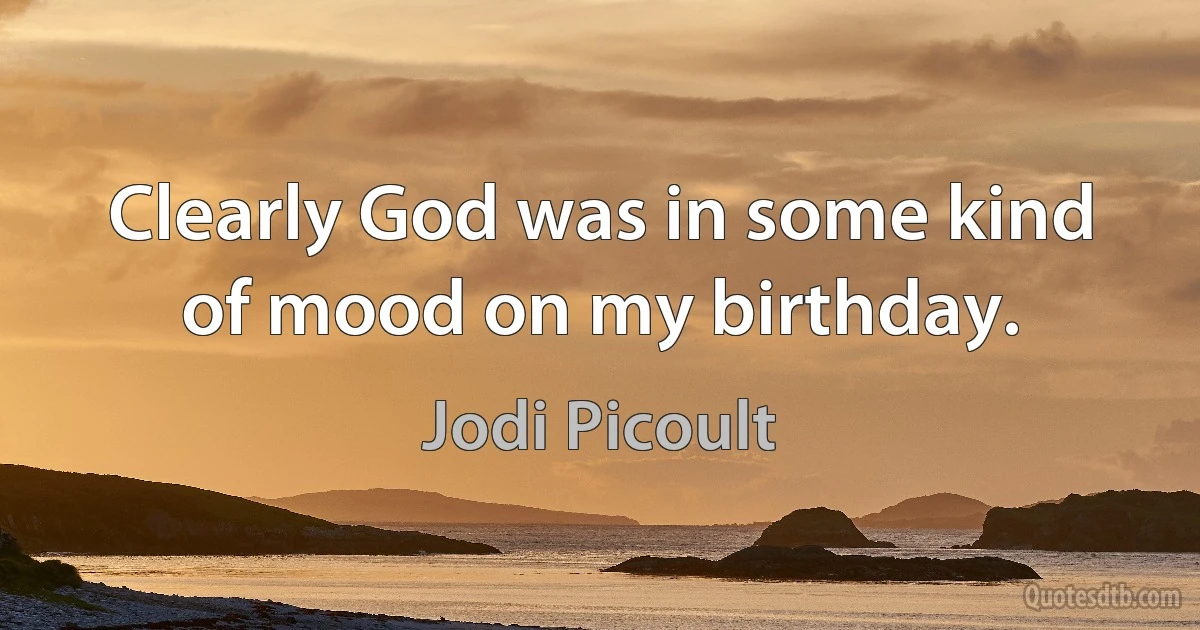 Clearly God was in some kind of mood on my birthday.

Jodi Picoult

Quotesdtb.com